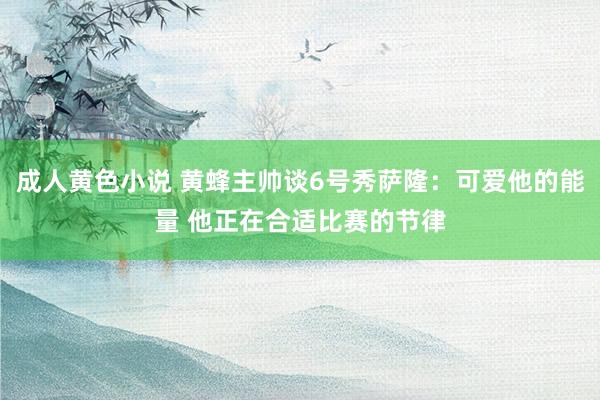 成人黄色小说 黄蜂主帅谈6号秀萨隆：可爱他的能量 他正在合适比赛的节律